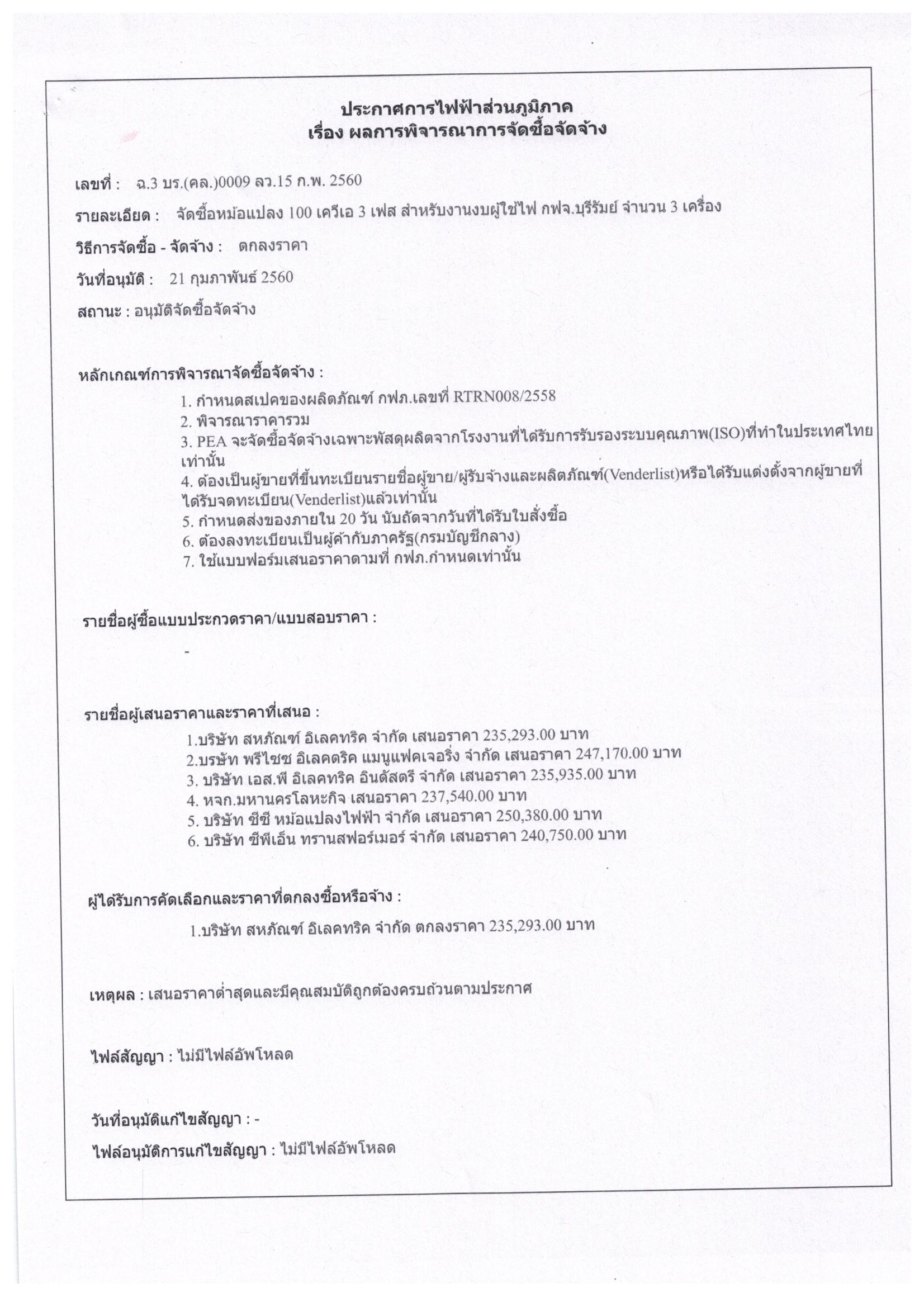 ประกาศการไฟฟ้าส่วนภูมิภาค
เรื่อง ผลการพิจารณาการจัดซื้อจัดจ้าง

เลขที่ : ฉ.3 บร.(คล.)0009 ลว.15 ก.พ. 2560

รายละเอียด : จัดซื้อหม้อแปลง 100 เควีเอ 3 เฟส สำหรับงานงบผู้ใช้ไฟ กฟจ.บุรีรัมย์ จำนวน 3 เครื่อง

วิธีการจัดซื้อ - จัดจ้าง : ตกลงราคา

วันที่อนุมัติ : 21 กุมภาพันธ์ 2560

สถานะ : อนุมัติจัดซื้อจัดจ้าง

หลักเกณฑ์การพิจารณาจัดซื้อจัดจ้าง :

1. กำหนดสเปคของผลิตภัณฑ์ กฟภ.เลขที่ RTRN008/2558
2. พิจารณาราคารวม
3. PEA จะจัดซื้อจัดจ้างเฉพาะพัสดุผลิตจากโรงงานที่ได้รับการรับรองระบบคุณภาพ(ISO)ที่ทำในประเทศไทยเท่านั้น
4. ต้องเป็นผู้ขายที่ขึ้นทะเบียนรายชื่อผู้ขาย/ผู้รับจ้างและผลิตภัณฑ์(Venderlist)หรือได้รับแต่งตั้งจากผู้ขายที่ได้รับจดทะเบียน(Venderlist)แล้วเท่านั้น
5. กำหนดส่งของภายใน 20 วัน นับถัดจากวันที่ได้รับใบสั่งซื้อ
6. ต้องลงทะเบียนเป็นผู้ค้ากับภาครัฐ(กรมบัญชีกลาง)
7. ใช้แบบฟอร์มเสนอราคาตามที่ กฟภ.กำหนดเท่านั้น

รายชื่อผู้ซื้อแบบประกวดราคา/แบบสอบราคา :

-

รายชื่อผู้เสนอราคาและราคาที่เสนอ :

1.บริษัท สหภัณฑ์ อิเลคทริค จำกัด เสนอราคา 235,293.00 บาท
2.บรษัท พรีไซซ อิเลคตริค แมนูแฟคเจอริ่ง จำกัด เสนอราคา 247,170.00 บาท
3. บริษัท เอส.พี อิเลคทริค อินดัสตรี จำกัด เสนอราคา 235,935.00 บาท
4. หจก.มหานครโลหะกิจ เสนอราคา 237,540.00 บาท
5. บริษัท ซีซี หม้อแปลงไฟฟ้า จำกัด เสนอราคา 250,380.00 บาท
6. บริษัท ซีพีเอ็น ทรานสฟอร์เมอร์ จำกัด เสนอราคา 240,750.00 บาท

ผู้ได้รับการคัดเลือกและราคาที่ตกลงซื้อหรือจ้าง :

1.บริษัท สหภัณฑ์ อิเลคทริค จำกัด ตกลงราคา 235,293.00 บาท

เหตุผล : เสนอราคาต่ำสุดและมีคุณสมบัติถูกต้องครบถ้วนตามประกาศ

ไฟล์สัญญา : ไม่มีไฟล์อัพโหลด

วันที่อนุมัติแก้ไขสัญญา : -

ไฟล์อนุมัติการแก้ไขสัญญา : ไม่มีไฟล์อัพโหลด